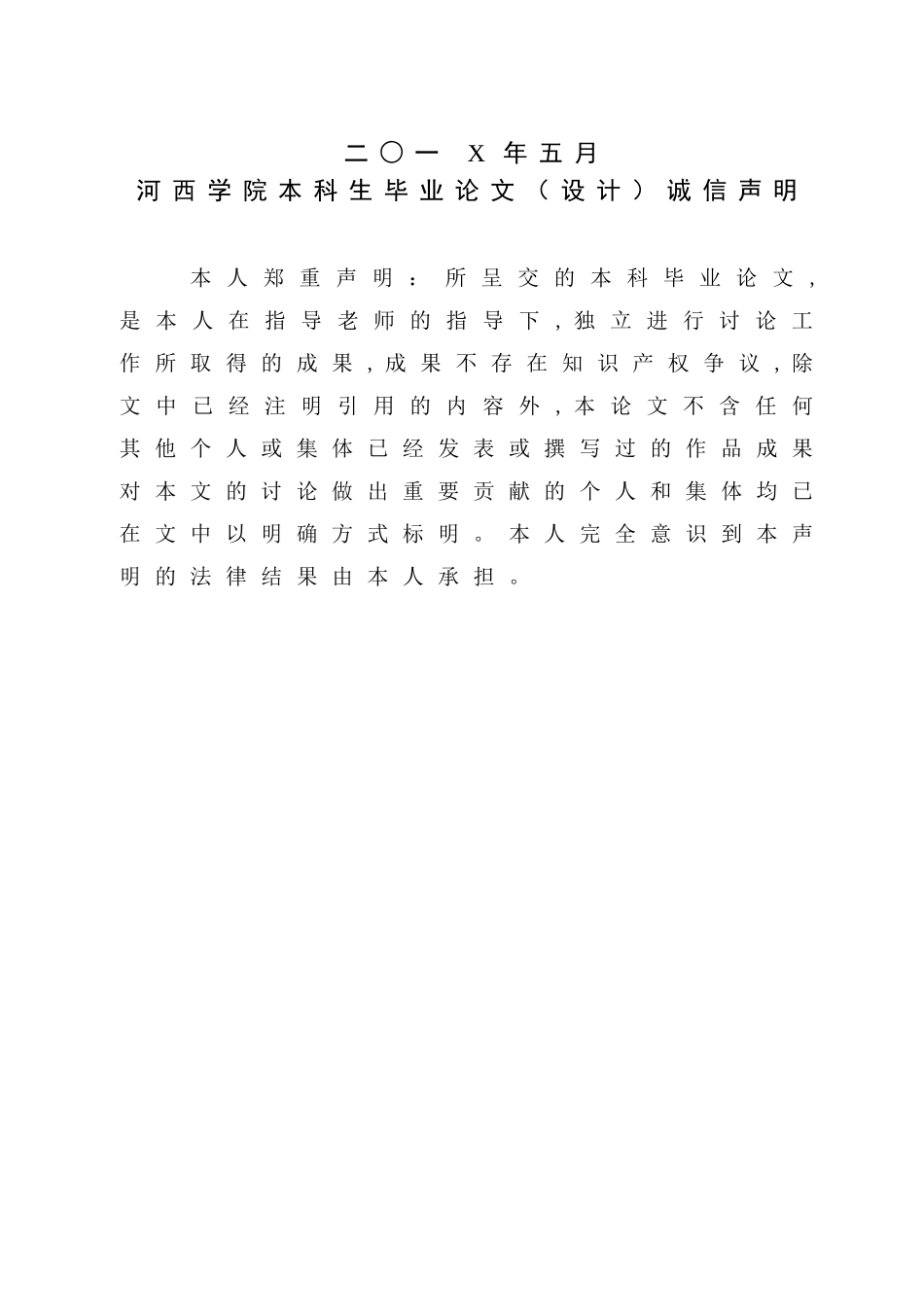 二〇一 X 年五月

河西学院本科生毕业论文（设计）诚信声明

本人郑重声明：所呈交的本科毕业论文，是本人在指导老师的指导下，独立进行讨论工作所取得的成果，成果不存在知识产权争议，除文中已经注明引用的内容外，本论文不含任何其他个人或集体已经发表或撰写过的作品成果对本文的讨论做出重要贡献的个人和集体均已在文中以明确方式标明。本人完全意识到本声明的法律结果由本人承担。